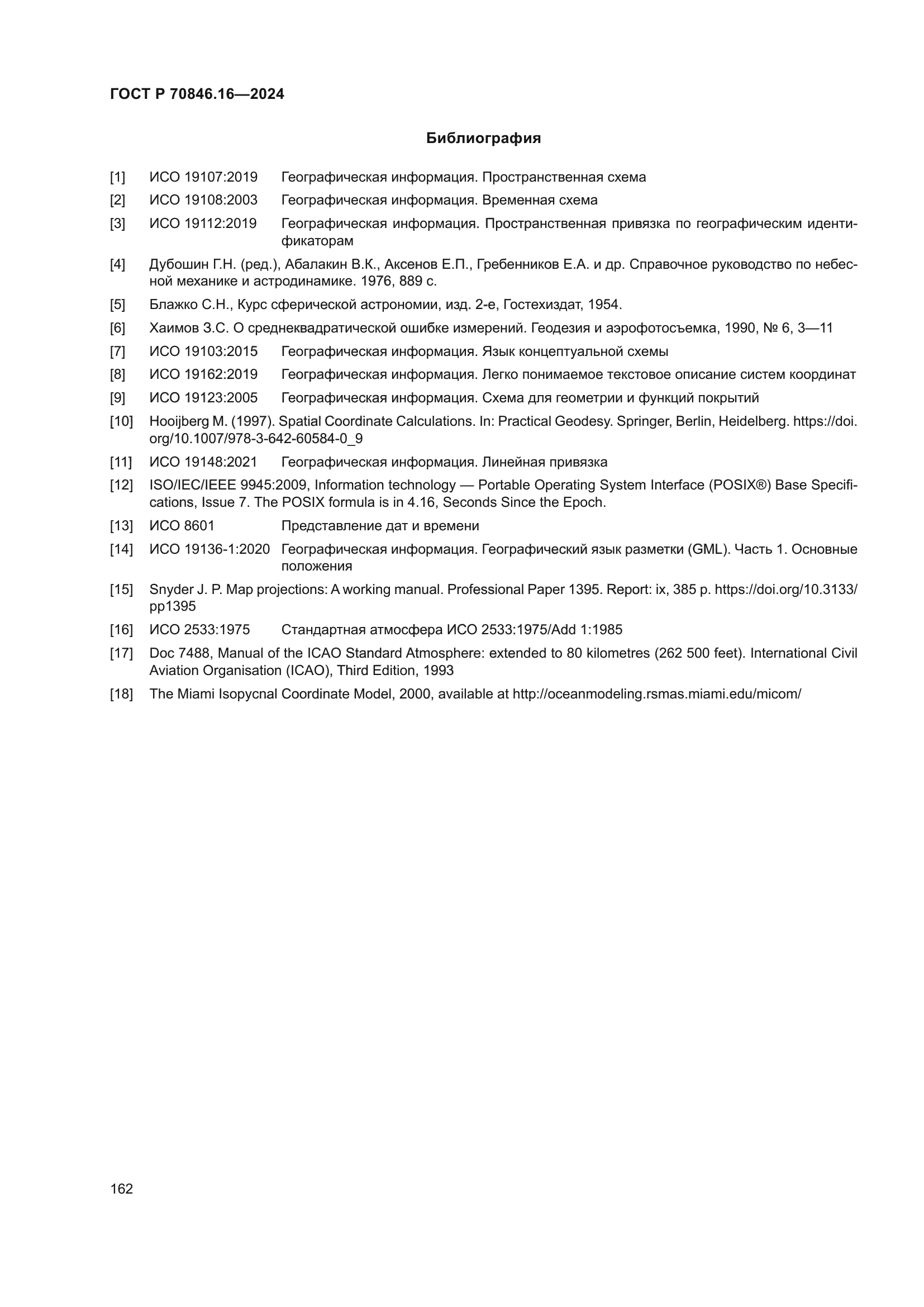 ГОСТ Р 70846.16—2024

Библиография

[1] ИСО 19107:2019 Географическая информация. Пространственная схема

[2] ИСО 19108:2003 Географическая информация. Временная схема

[3] ИСО 19112:2019 Географическая информация. Пространственная привязка по географическим идентификаторам

[4] Дубошин Г.Н. (ред.), Абалакин В.К., Аксенов Е.П., Гребенников Е.А. и др. Справочное руководство по небесной механике и астродинамике. 1976, 889 с.

[5] Блажко С.Н., Курс сферической астрономии, изд. 2-е, Гостехиздат, 1954.

[6] Хаимов З.С. О среднеквадратической ошибке измерений. Геодезия и аэрофотосъемка, 1990, № 6, 3—11

[7] ИСО 19103:2015 Географическая информация. Язык концептуальной схемы

[8] ИСО 19162:2019 Географическая информация. Легко понимаемое текстовое описание систем координат

[9] ИСО 19123:2005 Географическая информация. Схема для геометрии и функций покрытий

[10] Hooijberg M. (1997). Spatial Coordinate Calculations. In: Practical Geodesy. Springer, Berlin, Heidelberg. https://doi.org/10.1007/978-3-642-60584-0_9

[11] ИСО 19148:2021 Географическая информация. Линейная привязка

[12] ISO/IEC/IEEE 9945:2009, Information technology — Portable Operating System Interface (POSIX®) Base Specifications, Issue 7. The POSIX formula is in 4.16, Seconds Since the Epoch.

[13] ИСО 8601 Представление дат и времени

[14] ИСО 19136-1:2020 Географическая информация. Географический язык разметки (GML). Часть 1. Основные положения

[15] Snyder J. P. Map projections: A working manual. Professional Paper 1395. Report: ix, 385 p. https://doi.org/10.3133/pp1395

[16] ИСО 2533:1975 Стандартная атмосфера ИСО 2533:1975/Add 1:1985

[17] Doc 7488, Manual of the ICAO Standard Atmosphere: extended to 80 kilometres (262 500 feet). International Civil Aviation Organisation (ICAO), Third Edition, 1993

[18] The Miami Isopycnal Coordinate Model, 2000, available at http://oceanmodeling.rsmas.miami.edu/micom/

162